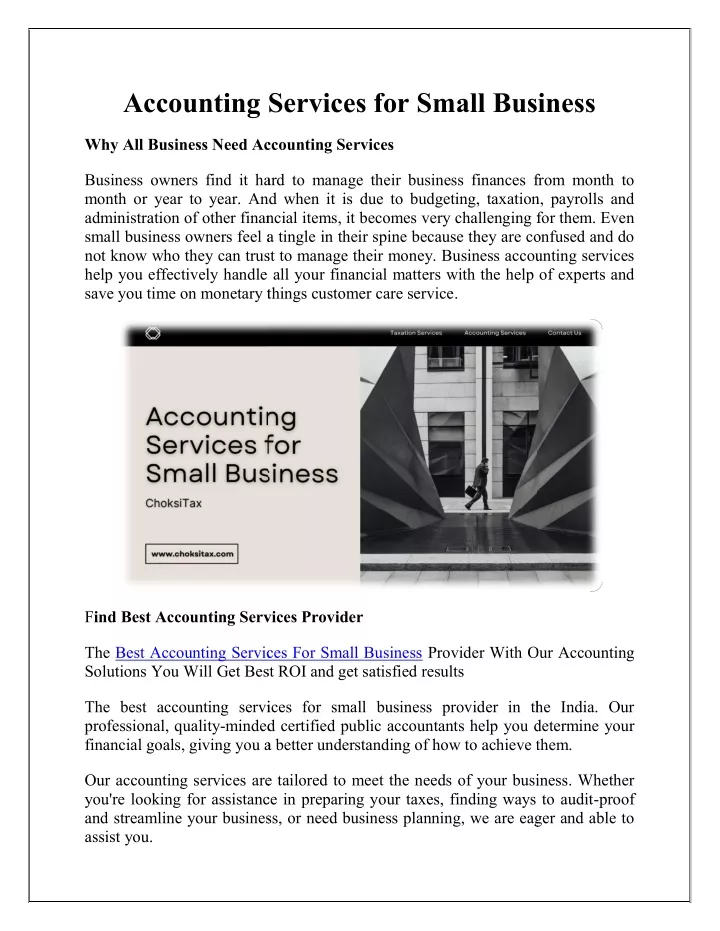 Accounting Services for Small Business

Why All Business Need Accounting Services

Business owners find it hard to manage their business finances from month to month or year to year. And when it is due to budgeting, taxation, payrolls and administration of other financial items, it becomes very challenging for them. Even small business owners feel a tingle in their spine because they are confused and do not know who they can trust to manage their money. Business accounting services help you effectively handle all your financial matters with the help of experts and save you time on monetary things customer care service.

Taxation Services Accounting Services Contact Us

Accounting Services for Small Business

ChoksiTax

www.choksitax.com

Find Best Accounting Services Provider

The Best Accounting Services For Small Business Provider With Our Accounting Solutions You Will Get Best ROI and get satisfied results

The best accounting services for small business provider in the India. Our professional, quality-minded certified public accountants help you determine your financial goals, giving you a better understanding of how to achieve them.

Our accounting services are tailored to meet the needs of your business. Whether you're looking for assistance in preparing your taxes, finding ways to audit-proof and streamline your business, or need business planning, we are eager and able to assist you.